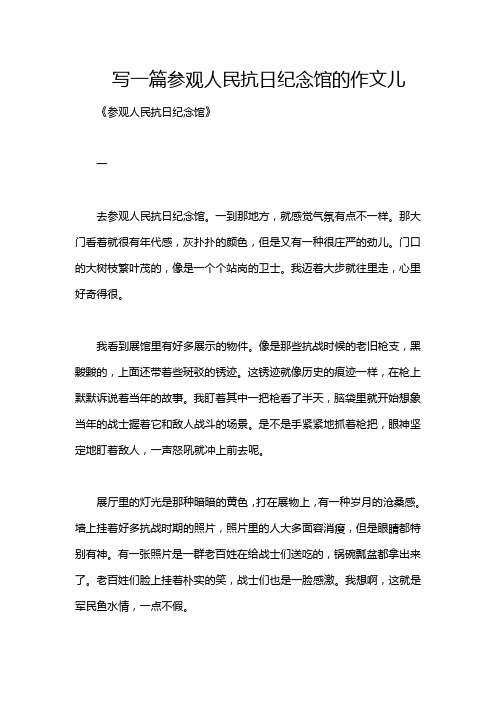 写一篇参观人民抗日纪念馆的作文儿

《参观人民抗日纪念馆》

一

去参观人民抗日纪念馆。一到那地方，就感觉气氛有点不一样。那大门看着就很有年代感，灰扑扑的颜色，但是又有一种很庄严的劲儿。门口的大树枝繁叶茂的，像是一个个站岗的卫士。我迈着大步就往里走，心里好奇得很。

我看到展馆里有好多展示的物件。像是那些抗战时候的老旧枪支，黑黢黢的，上面还带着些斑驳的锈迹。这锈迹就像历史的痕迹一样，在枪上默默诉说着当年的故事。我盯着其中一把枪看了半天，脑袋里就开始想象当年的战士握着它和敌人战斗的场景。是不是手紧紧地抓着枪把，眼神坚定地盯着敌人，一声怒吼就冲上前去呢。

展厅里的灯光是那种暗暗的黄色，打在展物上，有一种岁月的沧桑感。墙上挂着好多抗战时期的照片，照片里的人大多面容消瘦，但是眼睛都特别有神。有一张照片是一群老百姓在给战士们送吃的，锅碗瓢盆都拿出来了。老百姓们脸上挂着朴实的笑，战士们也是一脸感激。我想啊，这就是军民鱼水情，一点不假。